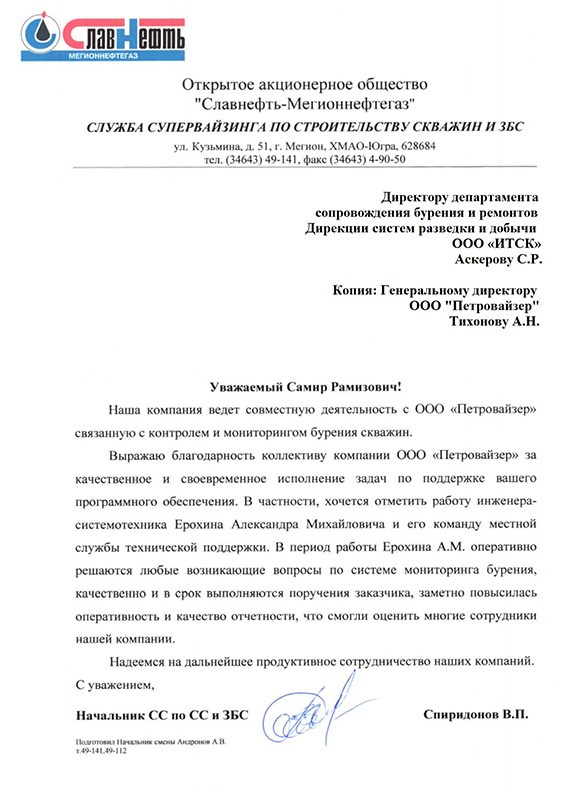 СлавНефть
МЕГИОННЕФТЕГАЗ

Открытое акционерное общество
"Славнефть-Мегионнефтегаз"
СЛУЖБА СУПЕРВАЙЗИНГА ПО СТРОИТЕЛЬСТВУ СКВАЖИН И ЗБС
ул. Кузьмина, д. 51, г. Мегион, ХМАО-Югра, 628684
тел. (34643) 49-141, факс (34643) 4-90-50

Директору департамента
сопровождения бурения и ремонтов
Дирекции систем разведки и добычи
ООО «ИТСК»
Аскерову С.Р.

Копия: Генеральному директору
ООО "Петровайзер"
Тихонову А.Н.

Уважаемый Самир Рамизович!

Наша компания ведет совместную деятельность с ООО «Петровайзер» связанную с контролем и мониторингом бурения скважин.

Выражаю благодарность коллективу компании ООО «Петровайзер» за качественное и своевременное исполнение задач по поддержке вашего программного обеспечения. В частности, хочется отметить работу инженера-системотехника Ерохина Александра Михайловича и его команду местной службы технической поддержки. В период работы Ерохина А.М. оперативно решаются любые возникающие вопросы по системе мониторинга бурения, качественно и в срок выполняются поручения заказчика, заметно повысилась оперативность и качество отчетности, что смогли оценить многие сотрудники нашей компании.

Надеемся на дальнейшее продуктивное сотрудничество наших компаний.

С уважением,

Начальник СС по СС и ЗБС Спиридонов В.П.

Подготовил Начальник смены Андронов А.В.
т.49-141,49-112